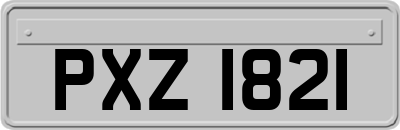 PXZ 1821